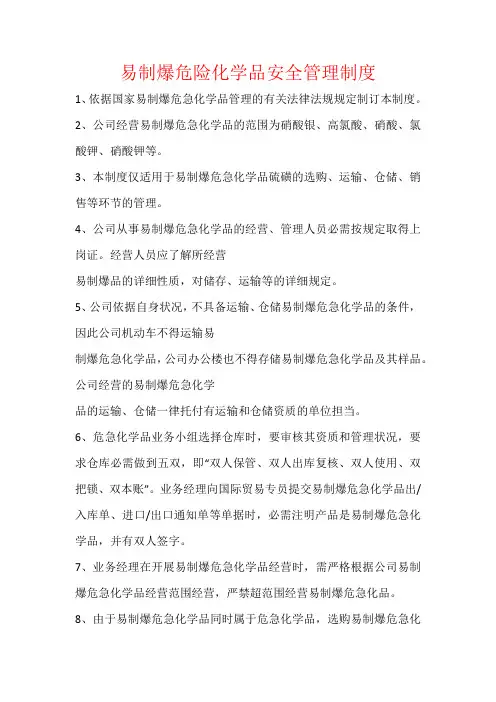 易制爆危险化学品安全管理制度

1、依据国家易制爆危急化学品管理的有关法律法规规定制订本制度。

2、公司经营易制爆危急化学品的范围为硝酸银、高氯酸、硝酸、氯酸钾、硝酸钾等。

3、本制度仅适用于易制爆危急化学品硫磺的选购、运输、仓储、销售等环节的管理。

4、公司从事易制爆危急化学品的经营、管理人员必需按规定取得上岗证。经营人员应了解所经营

易制爆品的详细性质，对储存、运输等的详细规定。

5、公司依据自身状况，不具备运输、仓储易制爆危急化学品的条件，因此公司机动车不得运输易

制爆危急化学品，公司办公楼也不得存储易制爆危急化学品及其样品。公司经营的易制爆危急化学

品的运输、仓储一律托付有运输和仓储资质的单位担当。

6、危急化学品业务小组选择仓库时，要审核其资质和管理状况，要求仓库必需做到五双，即“双人保管、双人出库复核、双人使用、双把锁、双本账”。业务经理向国际贸易专员提交易制爆危急化学品出/入库单、进口/出口通知单等单据时，必需注明产品是易制爆危急化学品，并有双人签字。

7、业务经理在开展易制爆危急化学品经营时，需严格根据公司易制爆危急化学品经营范围经营，严禁超范围经营易制爆危急化品。

8、由于易制爆危急化学品同时属于危急化学品，选购易制爆危急化